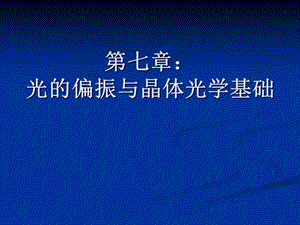 第七章：
光的偏振与晶体光学基础